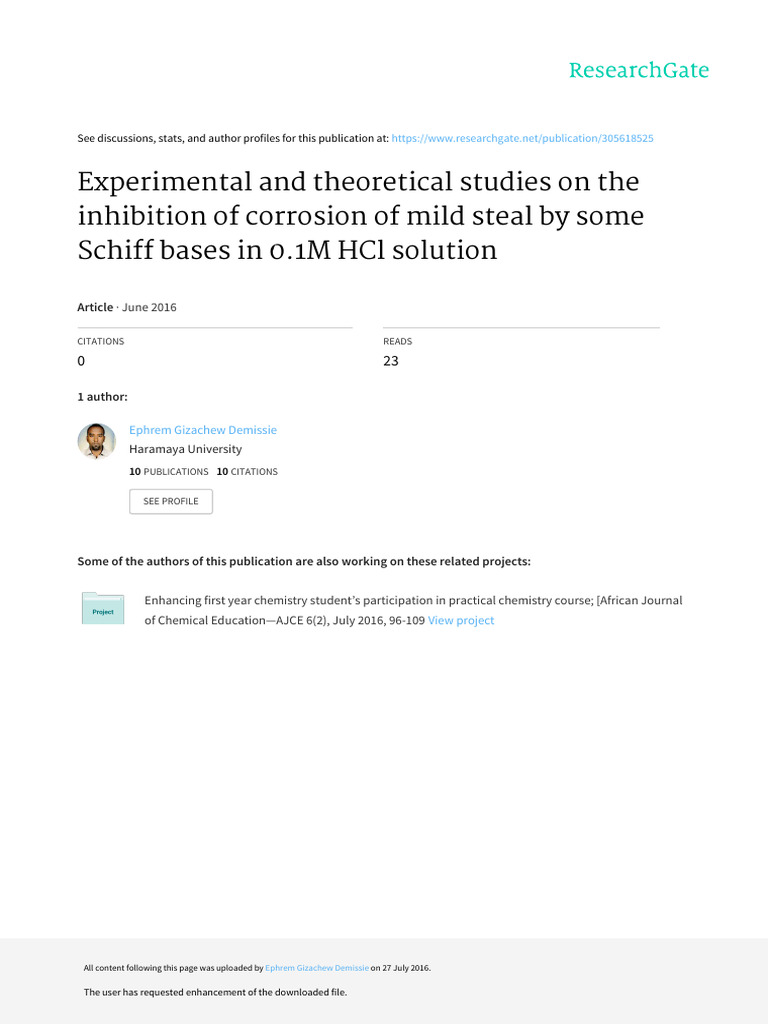 ResearchGate

See discussions, stats, and author profiles for this publication at: https://www.researchgate.net/publication/305618525

Experimental and theoretical studies on the inhibition of corrosion of mild steal by some Schiff bases in 0.1M HCl solution

Article · June 2016

CITATIONS
0

READS
23

1 author:

Ephrem Gizachew Demissie
Haramaya University
10 PUBLICATIONS 10 CITATIONS

SEE PROFILE

Some of the authors of this publication are also working on these related projects:

Project

Enhancing first year chemistry student's participation in practical chemistry course; [African Journal of Chemical Education—AJCE 6(2), July 2016, 96-109 View project

All content following this page was uploaded by Ephrem Gizachew Demissie on 27 July 2016.

The user has requested enhancement of the downloaded file.